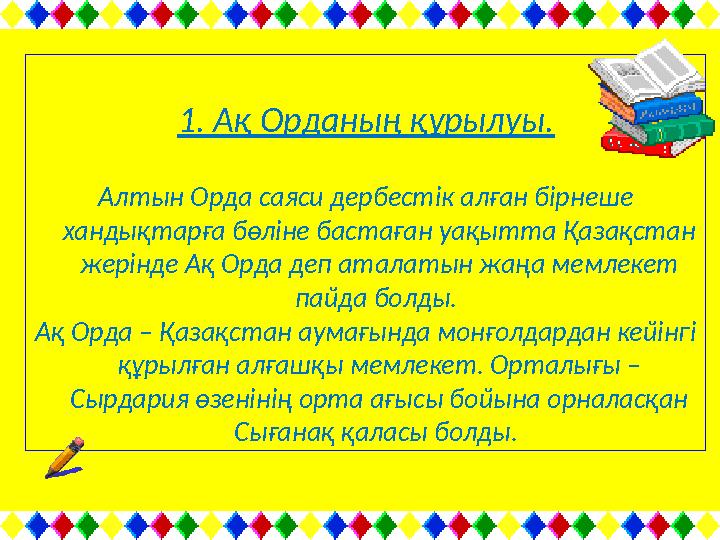 1. Ақ Орданың құрылуы.

Алтын Орда саяси дербестік алған бірнеше хандықтарға бөліне бастаған уақытта Қазақстан жерінде Ақ Орда деп аталатын жаңа мемлекет пайда болды.

Ақ Орда – Қазақстан аумағында монғолдардан кейінгі құрылған алғашқы мемлекет. Орталығы – Сырдария өзенінің орта ағысы бойына орналасқан Сығанақ қаласы болды.